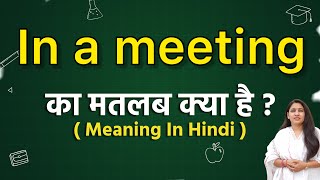 In a meeting

का मतलब क्या है ?

( Meaning In Hindi )